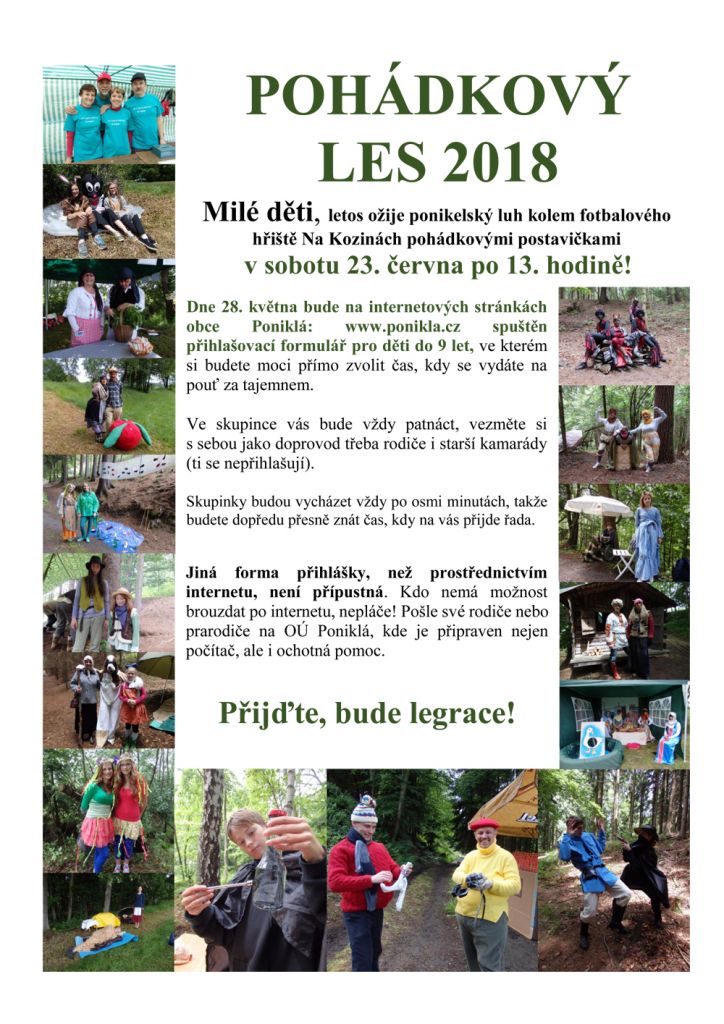 POHÁDKOVÝ LES 2018

Milé děti, letos ožije ponikelský luh kolem fotbalového hřiště Na Kozinách pohádkovými postavičkami v sobotu 23. června po 13. hodině!

Dne 28. května bude na internetových stránkách obce Poniklá: www.ponikla.cz spuštěn přihlašovací formulář pro děti do 9 let, ve kterém si budete moci přímo zvolit čas, kdy se vydáte na pouť za tajemnem.

Ve skupince vás bude vždy patnáct, vezměte si s sebou jako doprovod třeba rodiče i starší kamarády (ti se nepřihlašují).

Skupinky budou vycházet vždy po osmi minutách, takže budete dopředu přesně znát čas, kdy na vás přijde řada.

Jiná forma přihlášky, než prostřednictvím internetu, není přípustná. Kdo nemá možnost brouzdat po internetu, nepláče! Pošle své rodiče nebo prarodiče na OÚ Poniklá, kde je připraven nejen počítač, ale i ochotná pomoc.

Přijďte, bude legrace!